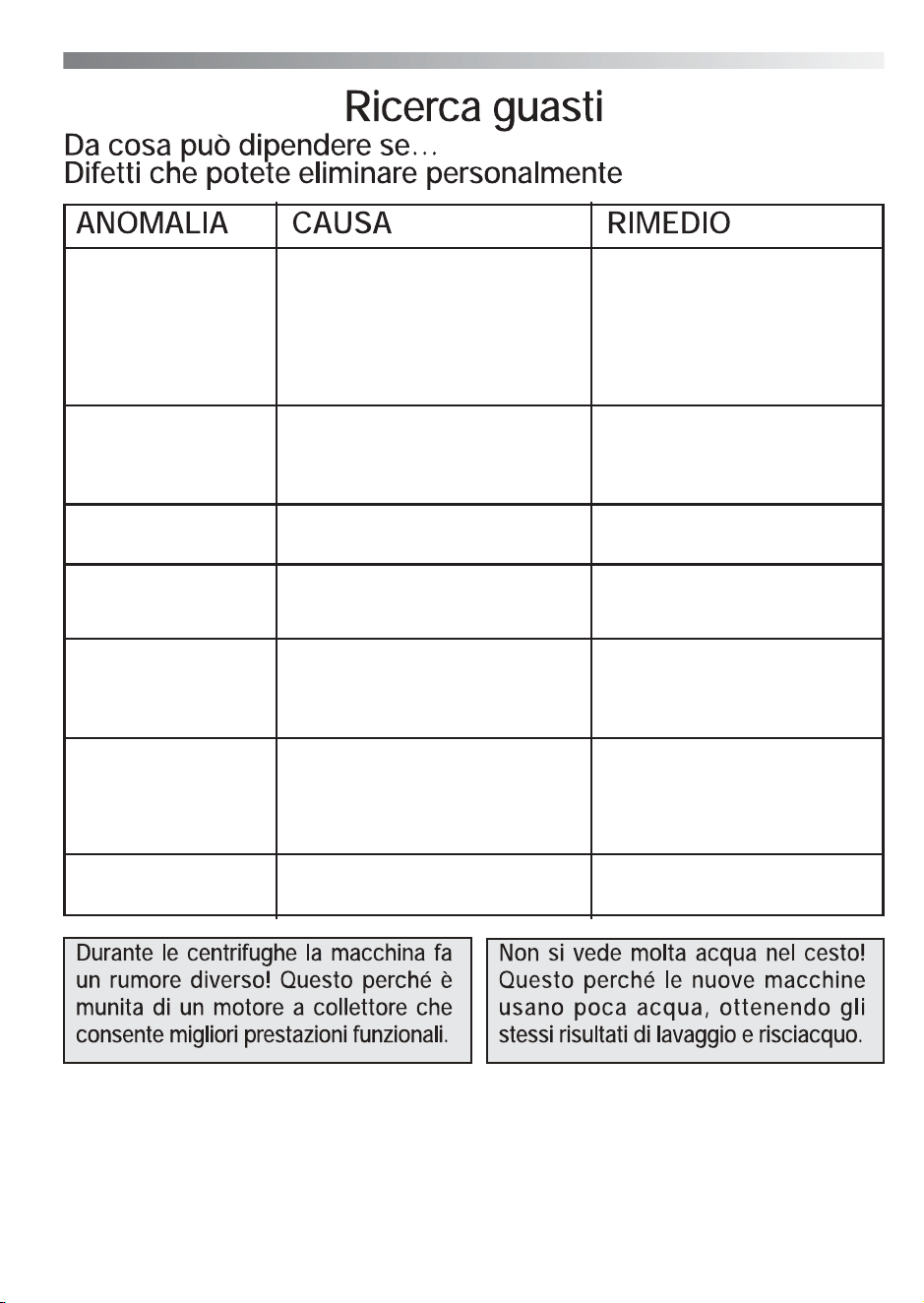 Ricerca guasti

Da cosa può dipendere se…
Difetti che potete eliminare personalmente

| ANOMALIA | CAUSA | RIMEDIO |
|---|---|---|
| | | |
| | | |
| | | |
| | | |
| | | |
| | | |
| | | |

Durante le centrifughe la macchina fa un rumore diverso! Questo perché è munita di un motore a collettore che consente migliori prestazioni funzionali.

Non si vede molta acqua nel cesto! Questo perché le nuove macchine usano poca acqua, ottenendo gli stessi risultati di lavaggio e risciacquo.